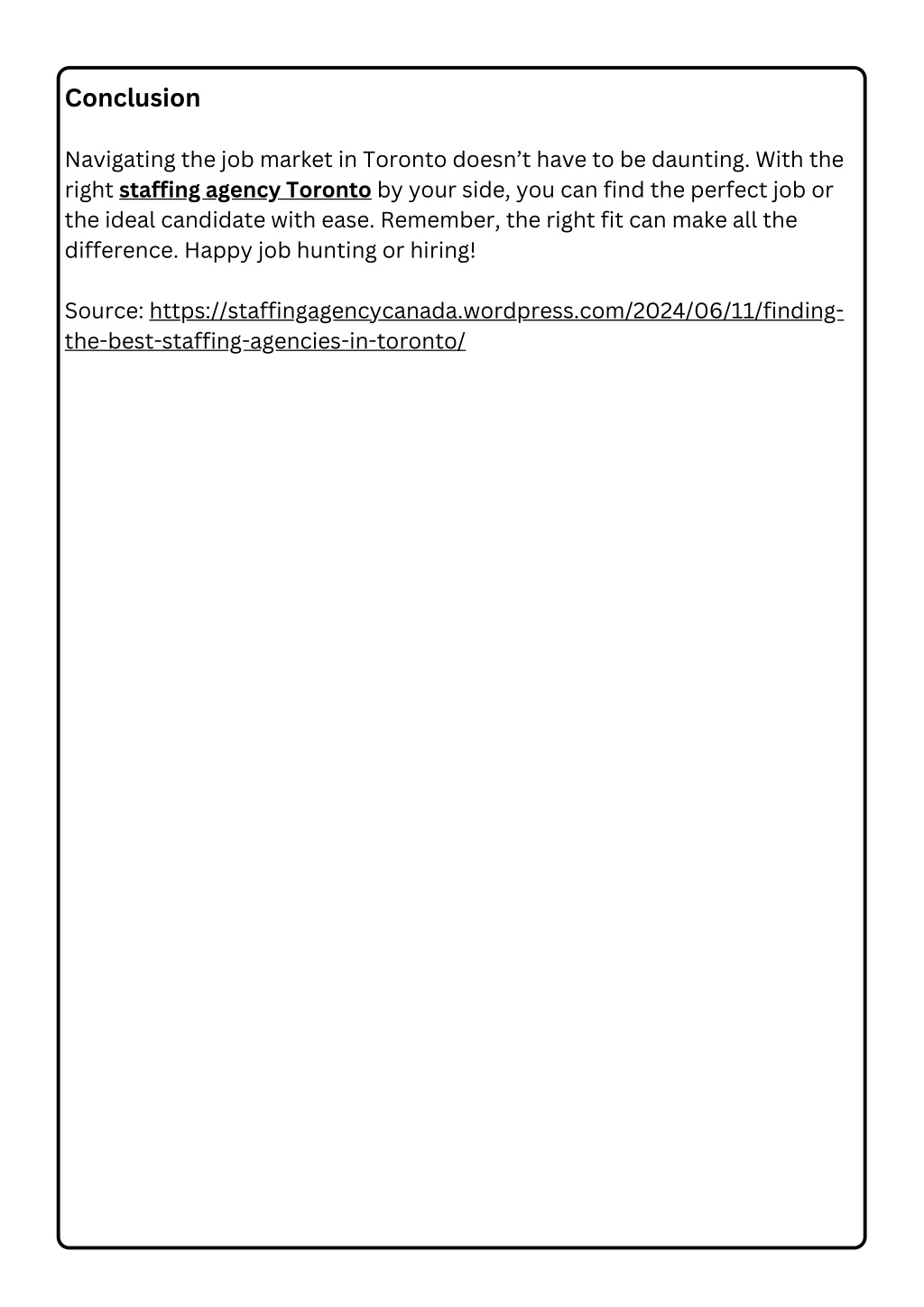 Conclusion

Navigating the job market in Toronto doesn’t have to be daunting. With the right staffing agency Toronto by your side, you can find the perfect job or the ideal candidate with ease. Remember, the right fit can make all the difference. Happy job hunting or hiring!

Source: https://staffingagencycanada.wordpress.com/2024/06/11/finding-the-best-staffing-agencies-in-toronto/